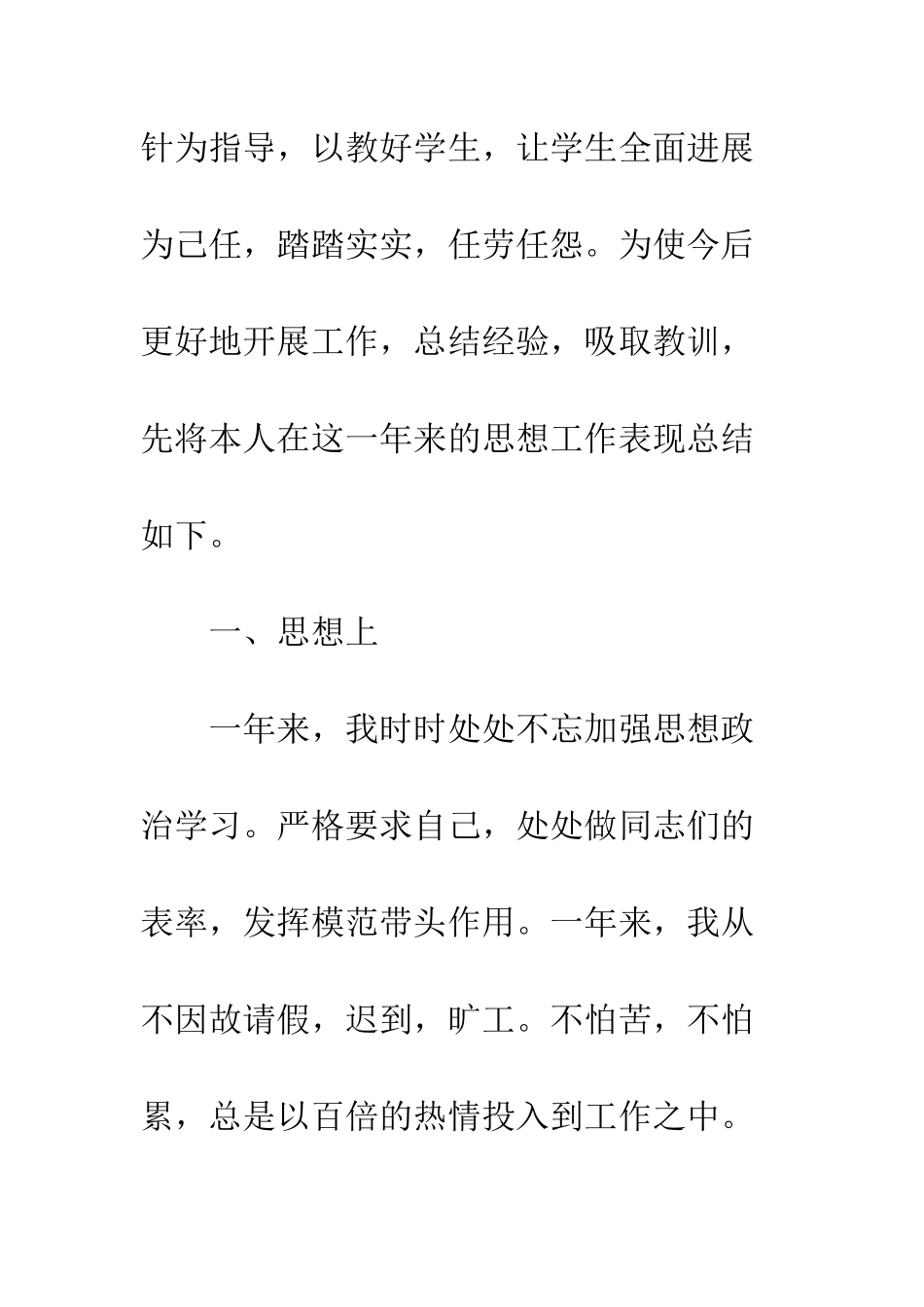 针为指导，以教好学生，让学生全面进展为己任，踏踏实实，任劳任怨。为使今后更好地开展工作，总结经验，吸取教训，先将本人在这一年来的思想工作表现总结如下。

一、思想上

一年来，我时时处处不忘加强思想政治学习。严格要求自己，处处做同志们的表率，发挥模范带头作用。一年来，我从不因故请假，迟到，旷工。不怕苦，不怕累，总是以百倍的热情投入到工作之中。